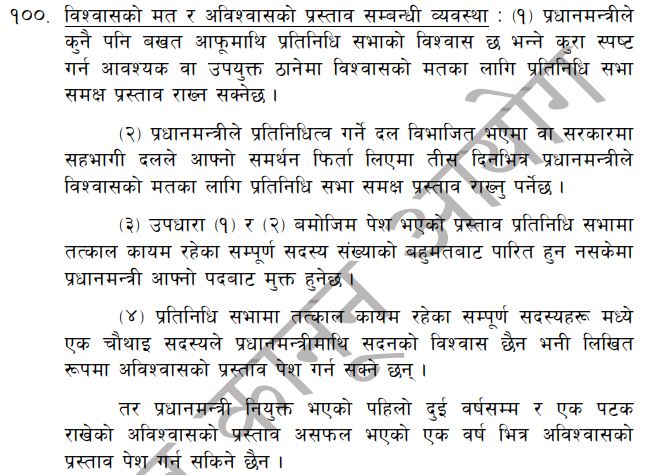 १००. विश्वासको मत र अविश्वासको प्रस्ताव सम्बन्धी व्यवस्था : (१) प्रधानमन्त्रीले कुनै पनि बखत आफूमाथि प्रतिनिधि सभाको विश्वास छ भन्ने कुरा स्पष्ट गर्न आवश्यक वा उपयुक्त ठानेमा विश्वासको मतका लागि प्रतिनिधि सभा समक्ष प्रस्ताव राख्न सक्नेछ ।

(२) प्रधानमन्त्रीले प्रतिनिधित्व गर्ने दल विभाजित भएमा वा सरकारमा सहभागी दलले आफ्नो समर्थन फिर्ता लिएमा तीस दिनभित्र प्रधानमन्त्रीले विश्वासको मतका लागि प्रतिनिधि सभा समक्ष प्रस्ताव राख्नु पर्नेछ ।

(३) उपधारा (१) र (२) बमोजिम पेश भएको प्रस्ताव प्रतिनिधि सभामा तत्काल कायम रहेका सम्पूर्ण सदस्य संख्याको बहुमतबाट पारित हुन नसकेमा प्रधानमन्त्री आफ्नो पदबाट मुक्त हुनेछ ।

(४) प्रतिनिधि सभामा तत्काल कायम रहेका सम्पूर्ण सदस्यहरू मध्ये एक चौथाइ सदस्यले प्रधानमन्त्रीमाथि सदनको विश्वास छैन भनी लिखित रूपमा अविश्वासको प्रस्ताव पेश गर्न सक्ने छन् ।

तर प्रधानमन्त्री नियुक्त भएको पहिलो दुई वर्षसम्म र एक पटक राखेको अविश्वासको प्रस्ताव असफल भएको एक वर्ष भित्र अविश्वासको प्रस्ताव पेश गर्न सकिने छैन ।